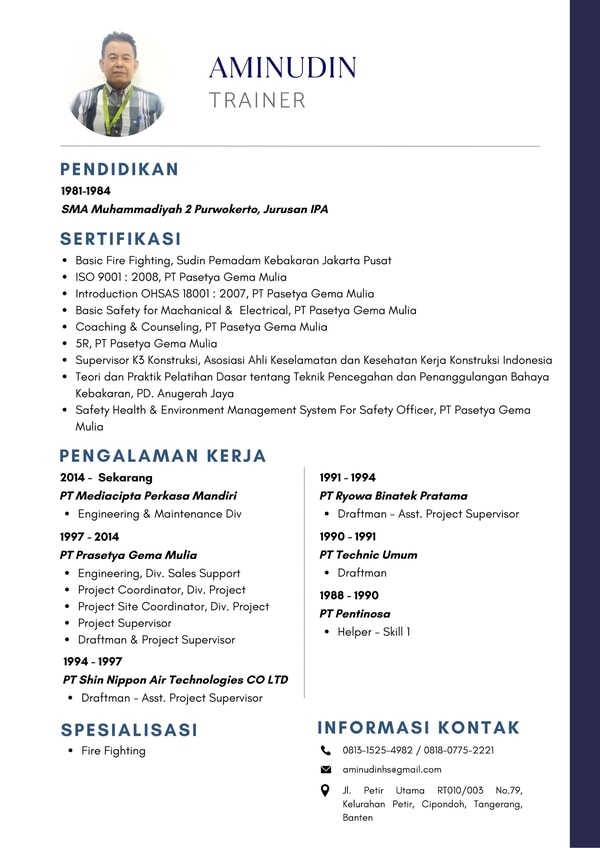 AMINUDIN
TRAINER

PENDIDIKAN
1981-1984
SMA Muhammadiyah 2 Purwokerto, Jurusan IPA

SERTIFIKASI
• Basic Fire Fighting, Sudin Pemadam Kebakaran Jakarta Pusat
• ISO 9001 : 2008, PT Pasetya Gema Mulia
• Introduction OHSAS 18001 : 2007, PT Pasetya Gema Mulia
• Basic Safety for Machanical & Electrical, PT Pasetya Gema Mulia
• Coaching & Counseling, PT Pasetya Gema Mulia
• 5R, PT Pasetya Gema Mulia
• Supervisor K3 Konstruksi, Asosiasi Ahli Keselamatan dan Kesehatan Kerja Konstruksi Indonesia
• Teori dan Praktik Pelatihan Dasar tentang Teknik Pencegahan dan Penanggulangan Bahaya Kebakaran, PD. Anugerah Jaya
• Safety Health & Environment Management System For Safety Officer, PT Pasetya Gema Mulia

PENGALAMAN KERJA
2014 - Sekarang
PT Mediacipta Perkasa Mandiri
• Engineering & Maintenance Div

1997 - 2014
PT Prasetya Gema Mulia
• Engineering, Div. Sales Support
• Project Coordinator, Div. Project
• Project Site Coordinator, Div. Project
• Project Supervisor
• Draftman & Project Supervisor

1994 - 1997
PT Shin Nippon Air Technologies CO LTD
• Draftman - Asst. Project Supervisor

1991 - 1994
PT Ryowa Binatek Pratama
• Draftman - Asst. Project Supervisor

1990 - 1991
PT Technic Umum
• Draftman

1988 - 1990
PT Pentinosa
• Helper - Skill 1

SPESIALISASI
• Fire Fighting

INFORMASI KONTAK
0813-1525-4982 / 0818-0775-2221
aminudinhs@gmail.com
Jl. Petir Utama RT010/003 No.79, Kelurahan Petir, Cipondoh, Tangerang, Banten